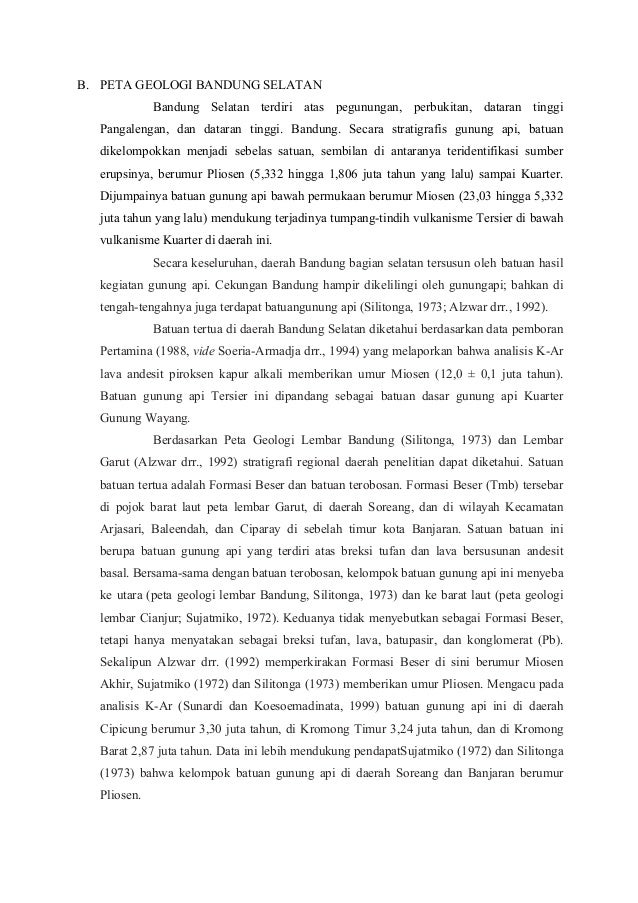 B. PETA GEOLOGI BANDUNG SELATAN

Bandung Selatan terdiri atas pegunungan, perbukitan, dataran tinggi Pangalengan, dan dataran tinggi. Bandung. Secara stratigrafis gunung api, batuan dikelompokkan menjadi sebelas satuan, sembilan di antaranya teridentifikasi sumber erupsinya, berumur Pliosen (5,332 hingga 1,806 juta tahun yang lalu) sampai Kuarter. Dijumpainya batuan gunung api bawah permukaan berumur Miosen (23,03 hingga 5,332 juta tahun yang lalu) mendukung terjadinya tumpang-tindih vulkanisme Tersier di bawah vulkanisme Kuarter di daerah ini.

Secara keseluruhan, daerah Bandung bagian selatan tersusun oleh batuan hasil kegiatan gunung api. Cekungan Bandung hampir dikelilingi oleh gunungapi; bahkan di tengah-tengahnya juga terdapat batuangunung api (Silitonga, 1973; Alzwar drr., 1992).

Batuan tertua di daerah Bandung Selatan diketahui berdasarkan data pemboran Pertamina (1988, vide Soeria-Armadja drr., 1994) yang melaporkan bahwa analisis K-Ar lava andesit piroksen kapur alkali memberikan umur Miosen (12,0 ± 0,1 juta tahun). Batuan gunung api Tersier ini dipandang sebagai batuan dasar gunung api Kuarter Gunung Wayang.

Berdasarkan Peta Geologi Lembar Bandung (Silitonga, 1973) dan Lembar Garut (Alzwar drr., 1992) stratigrafi regional daerah penelitian dapat diketahui. Satuan batuan tertua adalah Formasi Beser dan batuan terobosan. Formasi Beser (Tmb) tersebar di pojok barat laut peta lembar Garut, di daerah Soreang, dan di wilayah Kecamatan Arjasari, Baleendah, dan Ciparay di sebelah timur kota Banjaran. Satuan batuan ini berupa batuan gunung api yang terdiri atas breksi tufan dan lava bersusunan andesit basal. Bersama-sama dengan batuan terobosan, kelompok batuan gunung api ini menyeba ke utara (peta geologi lembar Bandung, Silitonga, 1973) dan ke barat laut (peta geologi lembar Cianjur; Sujatmiko, 1972). Keduanya tidak menyebutkan sebagai Formasi Beser, tetapi hanya menyatakan sebagai breksi tufan, lava, batupasir, dan konglomerat (Pb). Sekalipun Alzwar drr. (1992) memperkirakan Formasi Beser di sini berumur Miosen Akhir, Sujatmiko (1972) dan Silitonga (1973) memberikan umur Pliosen. Mengacu pada analisis K-Ar (Sunardi dan Koesoemadinata, 1999) batuan gunung api ini di daerah Cipicung berumur 3,30 juta tahun, di Kromong Timur 3,24 juta tahun, dan di Kromong Barat 2,87 juta tahun. Data ini lebih mendukung pendapatSujatmiko (1972) dan Silitonga (1973) bahwa kelompok batuan gunung api di daerah Soreang dan Banjaran berumur Pliosen.